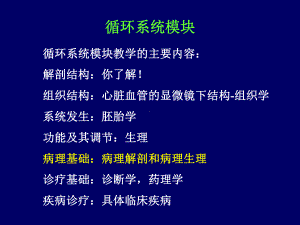 循环系统模块

循环系统模块教学的主要内容：

解剖结构：你了解！

组织结构：心脏血管的显微镜下结构-组织学

系统发生：胚胎学

功能及其调节：生理

病理基础：病理解剖和病理生理

诊疗基础：诊断学，药理学

疾病诊疗：具体临床疾病